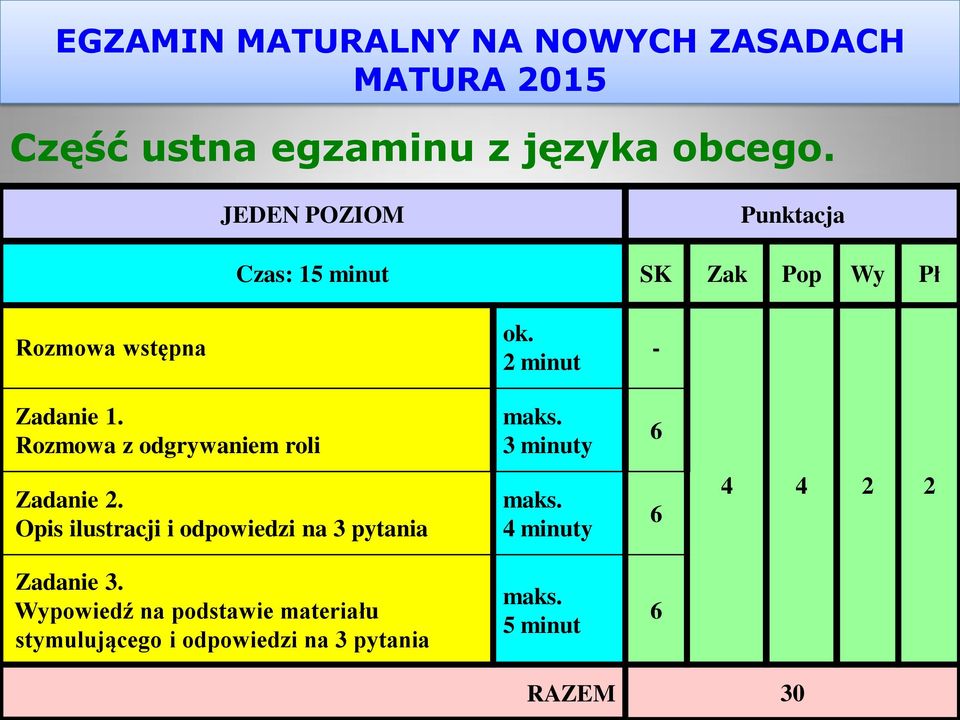 EGZAMIN MATURALNY NA NOWYCH ZASADACH
MATURA 2015

Część ustna egzaminu z języka obcego.

| JEDEN POZIOM | | Punktacja | | | | |
|---|---|---|---|---|---|---|
| Czas: 15 minut | | SK | Zak | Pop | Wy | Pł |
| Rozmowa wstępna | ok. 2 minut | - | 4 | 4 | 2 | 2 |
| Zadanie 1. Rozmowa z odgrywaniem roli | maks. 3 minuty | 6 | | | | |
| Zadanie 2. Opis ilustracji i odpowiedzi na 3 pytania | maks. 4 minuty | 6 | | | | |
| Zadanie 3. Wypowiedź na podstawie materiału stymulującego i odpowiedzi na 3 pytania | maks. 5 minut | 6 | | | | |
| RAZEM | | 30 | | | | |